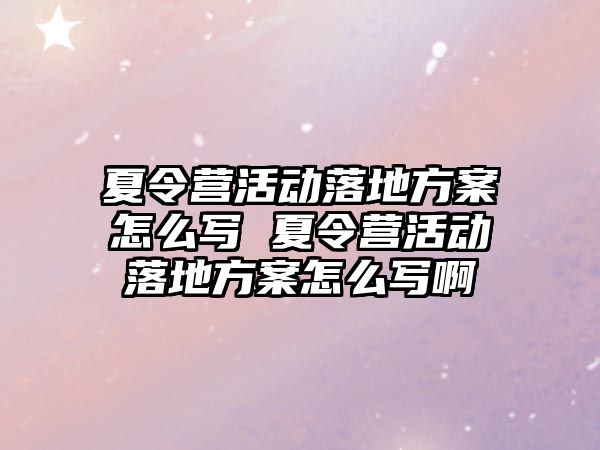 夏令营活动落地方案怎么写 夏令营活动落地方案怎么写啊